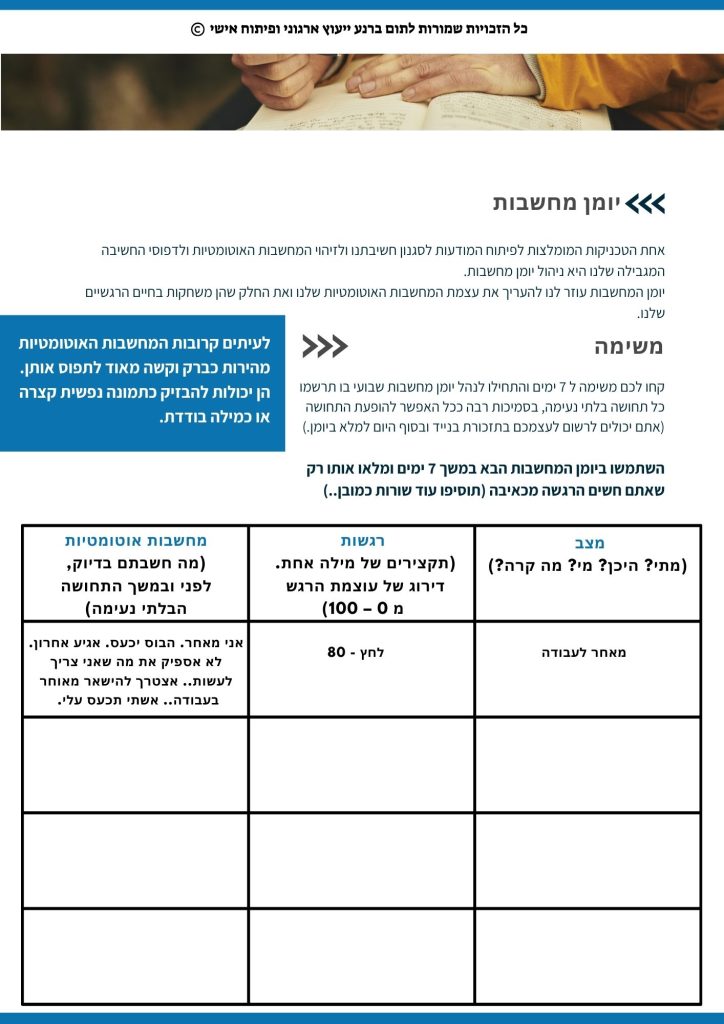 כל הזכויות שמורות לתום ברנע ייעוץ ארגוני ופיתוח אישי ©

יומן מחשבות

אחת הטכניקות המומלצות לפיתוח המודעות לסגנון חשיבתנו ולזיהוי המחשבות האוטומטיות ולדפוסי החשיבה המגבילה שלנו היא ניהול יומן מחשבות.
יומן המחשבות עוזר לנו להעריך את עצמת המחשבות האוטומטיות שלנו ואת החלק שהן משחקות בחיים הרגשיים שלנו.

משימה

קחו לכם משימה ל 7 ימים והתחילו לנהל יומן מחשבות שבועי בו תרשמו כל תחושה בלתי נעימה, בסמיכות רבה ככל האפשר להופעת התחושה (אתם יכולים לרשום לעצמכם בתזכורת בנייד ובסוף היום למלא ביומן.)

לעיתים קרובות המחשבות האוטומטיות מהירות כברק וקשה מאוד לתפוס אותן. הן יכולות להבזיק כתמונה נפשית קצרה או כמילה בודדת.

השתמשו ביומן המחשבות הבא במשך 7 ימים ומלאו אותו רק שאתם חשים הרגשה מכאיבה (תוסיפו עוד שורות כמובן..)

| מצב (מתי? היכן? מי? מה קרה?) | רגשות (תקצירים של מילה אחת. דירוג של עוצמת הרגש מ 0 – 100) | מחשבות אוטומטיות (מה חשבתם בדיוק, לפני ובמשך התחושה הבלתי נעימה) |
|---|---|---|
| מאחר לעבודה | לחץ - 80 | אני מאחר. הבוס יכעס. אגיע אחרון. לא אספיק את מה שאני צריך לעשות.. אצטרך להישאר מאוחר בעבודה.. אשתי תכעס עלי. |
| | | |
| | | |
| | | |